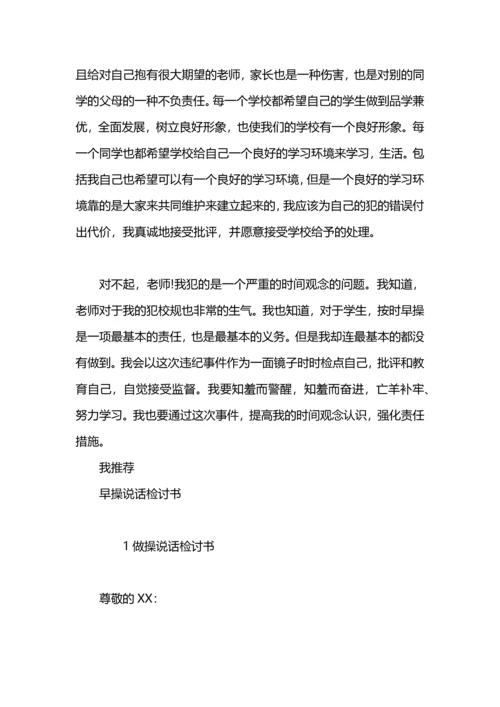 且给对自己抱有很大期望的老师，家长也是一种伤害，也是对别的同学的父母的一种不负责任。每一个学校都希望自己的学生做到品学兼优，全面发展，树立良好形象，也使我们的学校有一个良好形象。每一个同学也都希望学校给自己一个良好的学习环境来学习，生活。包括我自己也希望可以有一个良好的学习环境，但是一个良好的学习环境靠的是大家来共同维护来建立起来的，我应该为自己的犯的错误付出代价，我真诚地接受批评，并愿意接受学校给予的处理。

对不起，老师!我犯的是一个严重的时间观念的问题。我知道，老师对于我的犯校规也非常的生气。我也知道，对于学生，按时早操是一项最基本的责任，也是最基本的义务。但是我却连最基本的都没有做到。我会以这次违纪事件作为一面镜子时时检点自己，批评和教育自己，自觉接受监督。我要知羞而警醒，知羞而奋进，亡羊补牢、努力学习。我也要通过这次事件，提高我的时间观念认识，强化责任措施。

我推荐

早操说话检讨书

1 做操说话检讨书

尊敬的 XX：